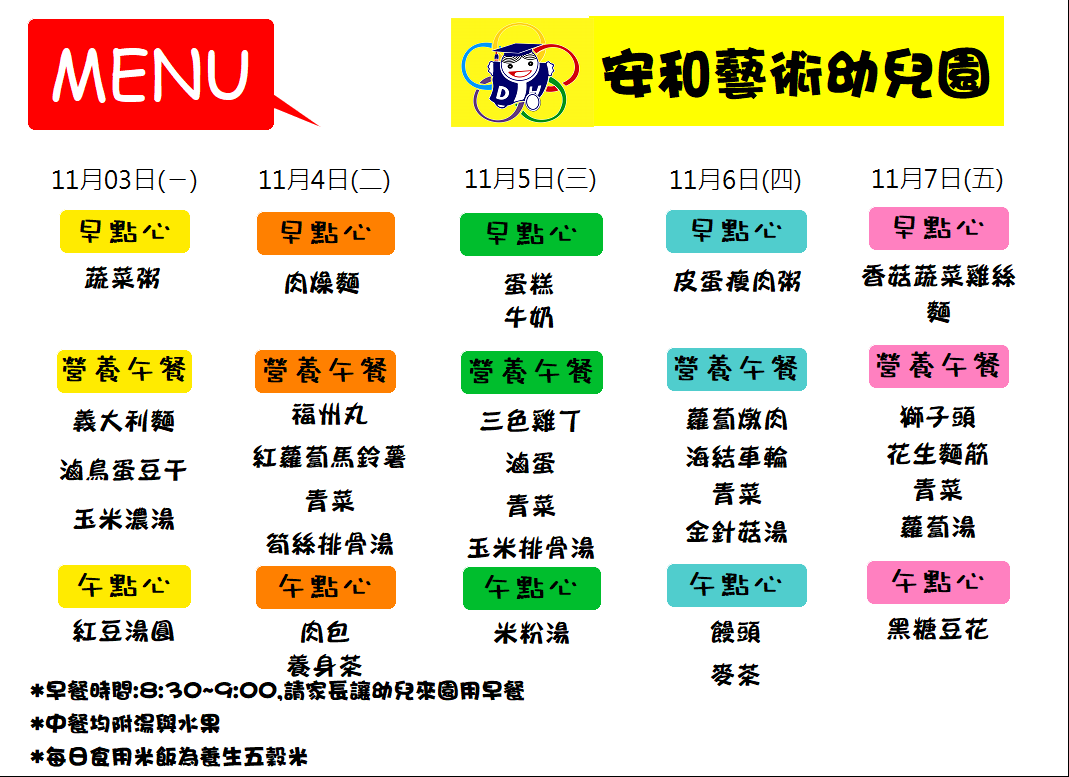 MENU

安和藝術幼兒園

11月03日(一)

早點心

蔬菜粥

營養午餐

義大利麵

滷鳥蛋豆干

玉米濃湯

午點心

紅豆湯圓

11月4日(二)

早點心

肉燥麵

營養午餐

福州丸

紅蘿蔔馬鈴薯

青菜

筍絲排骨湯

午點心

肉包

養身茶

11月5日(三)

早點心

蛋糕

牛奶

營養午餐

三色雞丁

滷蛋

青菜

玉米排骨湯

午點心

米粉湯

11月6日(四)

早點心

皮蛋瘦肉粥

營養午餐

蘿蔔燉肉

海結車輪

青菜

金針菇湯

午點心

饅頭

麥茶

11月7日(五)

早點心

香菇蔬菜雞絲麵

營養午餐

獅子頭

花生麵筋

青菜

蘿蔔湯

午點心

黑糖豆花

*早餐時間:8:30~9:00,請家長讓幼兒來園用早餐

*中餐均附湯與水果

*每日食用米飯為養生五穀米